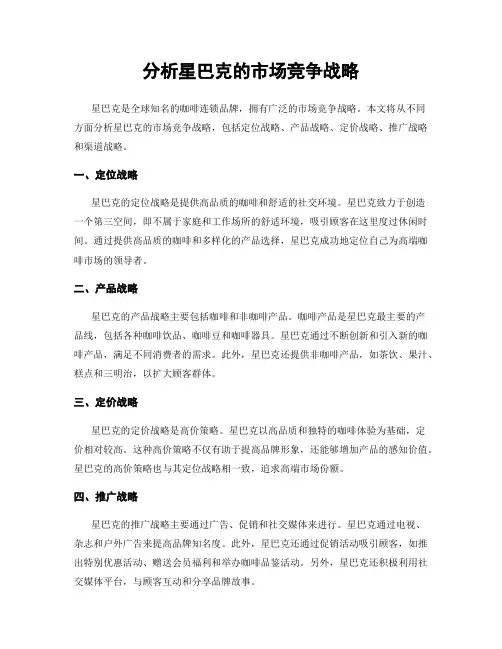 分析星巴克的市场竞争战略

星巴克是全球知名的咖啡连锁品牌，拥有广泛的市场竞争战略。本文将从不同方面分析星巴克的市场竞争战略，包括定位战略、产品战略、定价战略、推广战略和渠道战略。

一、定位战略

星巴克的定位战略是提供高品质的咖啡和舒适的社交环境。星巴克致力于创造一个第三空间，即不属于家庭和工作场所的舒适环境，吸引顾客在这里度过休闲时间。通过提供高品质的咖啡和多样化的产品选择，星巴克成功地定位自己为高端咖啡市场的领导者。

二、产品战略

星巴克的产品战略主要包括咖啡和非咖啡产品。咖啡产品是星巴克最主要的产品线，包括各种咖啡饮品、咖啡豆和咖啡器具。星巴克通过不断创新和引入新的咖啡产品，满足不同消费者的需求。此外，星巴克还提供非咖啡产品，如茶饮、果汁、糕点和三明治，以扩大顾客群体。

三、定价战略

星巴克的定价战略是高价策略。星巴克以高品质和独特的咖啡体验为基础，定价相对较高。这种高价策略不仅有助于提高品牌形象，还能够增加产品的感知价值。星巴克的高价策略也与其定位战略相一致，追求高端市场份额。

四、推广战略

星巴克的推广战略主要通过广告、促销和社交媒体来进行。星巴克通过电视、杂志和户外广告来提高品牌知名度。此外，星巴克还通过促销活动吸引顾客，如推出特别优惠活动、赠送会员福利和举办咖啡品鉴活动。另外，星巴克还积极利用社交媒体平台，与顾客互动和分享品牌故事。